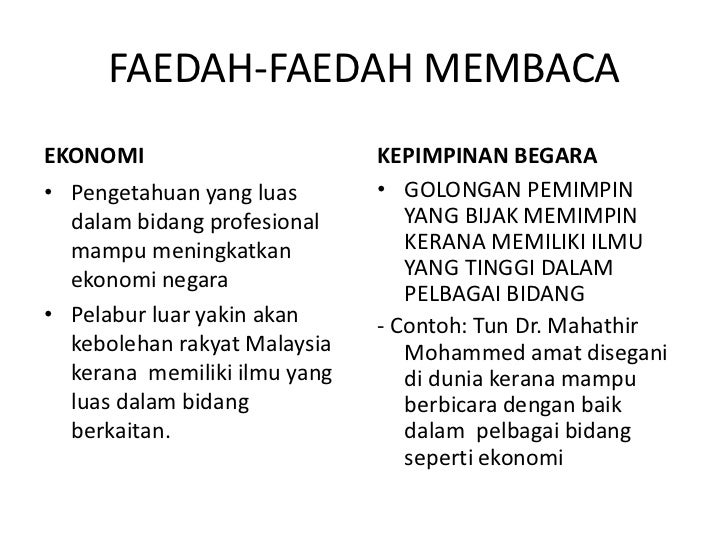 FAEDAH-FAEDAH MEMBACA

EKONOMI

• Pengetahuan yang luas dalam bidang profesional mampu meningkatkan ekonomi negara

• Pelabur luar yakin akan kebolehan rakyat Malaysia kerana memiliki ilmu yang luas dalam bidang berkaitan.

KEPIMPINAN BEGARA

• GOLONGAN PEMIMPIN YANG BIJAK MEMIMPIN KERANA MEMILIKI ILMU YANG TINGGI DALAM PELBAGAI BIDANG

- Contoh: Tun Dr. Mahathir Mohammed amat disegani di dunia kerana mampu berbicara dengan baik dalam pelbagai bidang seperti ekonomi